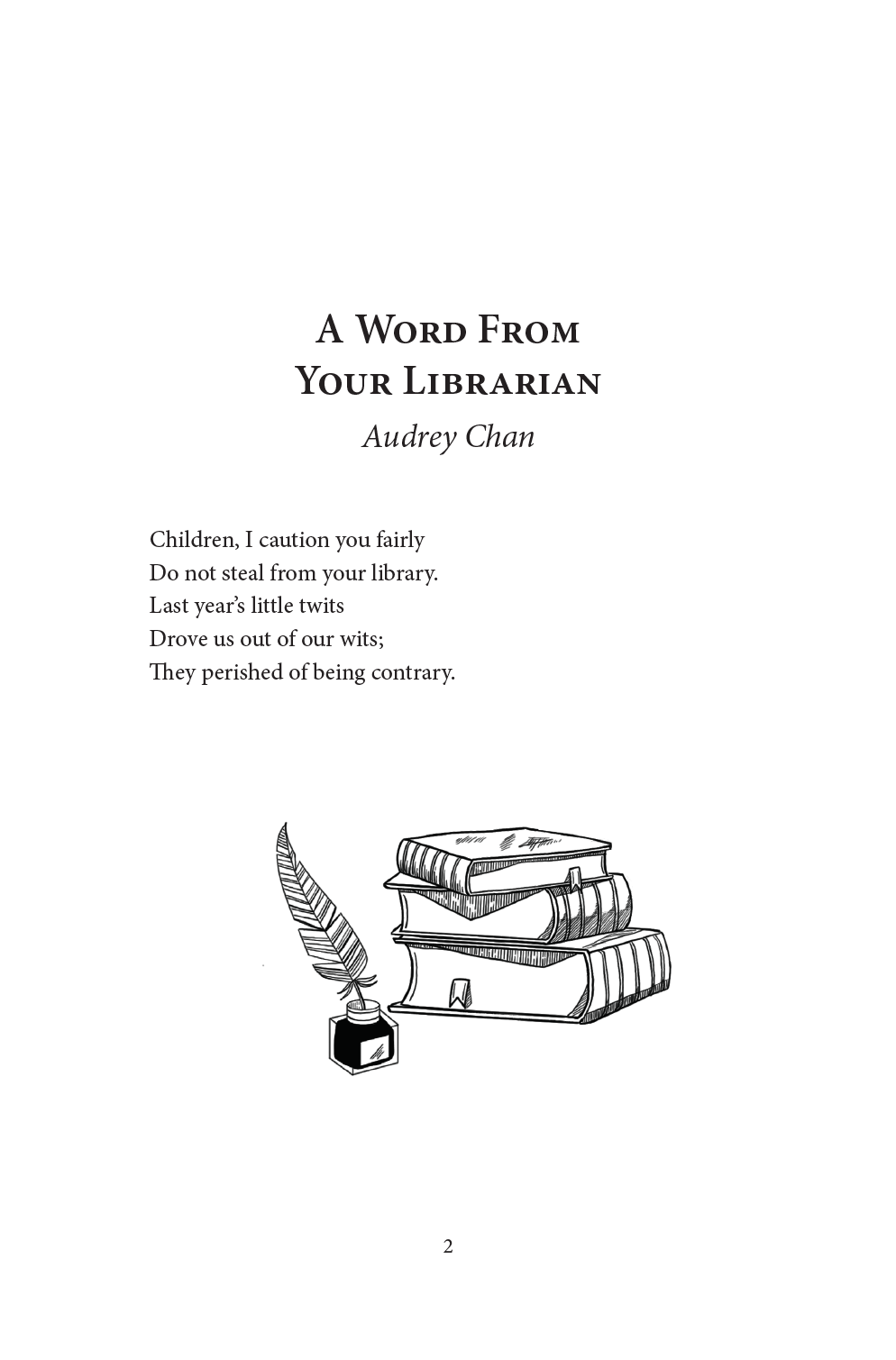 A Word From
Your Librarian
Audrey Chan

Children, I caution you fairly
Do not steal from your library.
Last year's little twits
Drove us out of our wits;
They perished of being contrary.

2